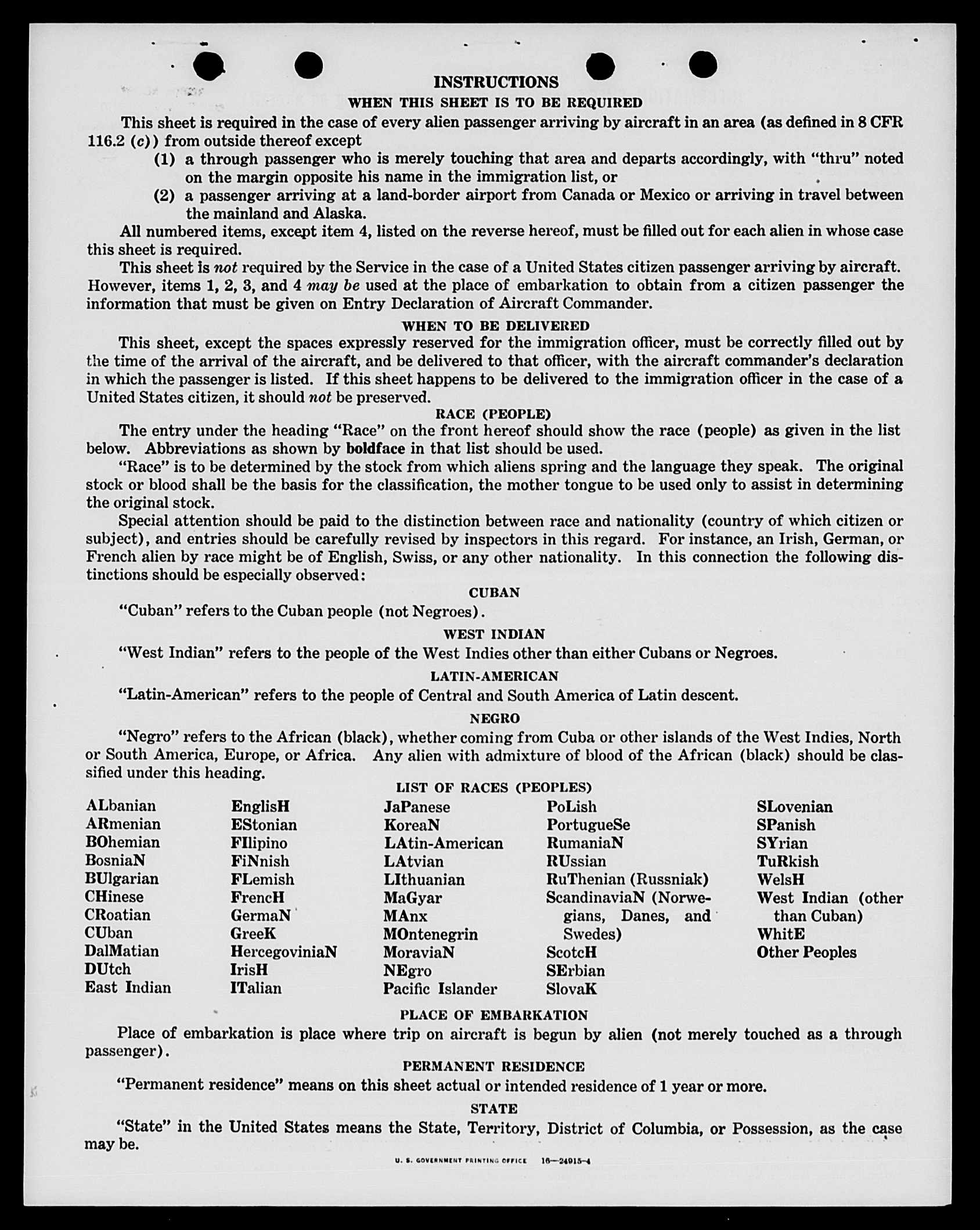 INSTRUCTIONS

WHEN THIS SHEET IS TO BE REQUIRED

This sheet is required in the case of every alien passenger arriving by aircraft in an area (as defined in 8 CFR 116.2 (c)) from outside thereof except

(1) a through passenger who is merely touching that area and departs accordingly, with "thru" noted on the margin opposite his name in the immigration list, or

(2) a passenger arriving at a land-border airport from Canada or Mexico or arriving in travel between the mainland and Alaska.

All numbered items, except item 4, listed on the reverse hereof, must be filled out for each alien in whose case this sheet is required.

This sheet is not required by the Service in the case of a United States citizen passenger arriving by aircraft. However, items 1, 2, 3, and 4 may be used at the place of embarkation to obtain from a citizen passenger the information that must be given on Entry Declaration of Aircraft Commander.

WHEN TO BE DELIVERED

This sheet, except the spaces expressly reserved for the immigration officer, must be correctly filled out by the time of the arrival of the aircraft, and be delivered to that officer, with the aircraft commander's declaration in which the passenger is listed. If this sheet happens to be delivered to the immigration officer in the case of a United States citizen, it should not be preserved.

RACE (PEOPLE)

The entry under the heading "Race" on the front hereof should show the race (people) as given in the list below. Abbreviations as shown by boldface in that list should be used.

"Race" is to be determined by the stock from which aliens spring and the language they speak. The original stock or blood shall be the basis for the classification, the mother tongue to be used only to assist in determining the original stock.

Special attention should be paid to the distinction between race and nationality (country of which citizen or subject), and entries should be carefully revised by inspectors in this regard. For instance, an Irish, German, or French alien by race might be of English, Swiss, or any other nationality. In this connection the following distinctions should be especially observed:

CUBAN

"Cuban" refers to the Cuban people (not Negroes).

WEST INDIAN

"West Indian" refers to the people of the West Indies other than either Cubans or Negroes.

LATIN-AMERICAN

"Latin-American" refers to the people of Central and South America of Latin descent.

NEGRO

"Negro" refers to the African (black), whether coming from Cuba or other islands of the West Indies, North or South America, Europe, or Africa. Any alien with admixture of blood of the African (black) should be classified under this heading.

LIST OF RACES (PEOPLES)

ALbanian
ARmenian
BOhemian
BosniaN
BUlgarian
CHinese
CRoatian
CUban
DalMatian
DUtch
East Indian

EnglisH
EStonian
FIlipino
FiNnish
FLemish
FrencH
GermaN
GreeK
HercegoviniaN
IrisH
ITalian

JaPanese
KoreaN
LAtin-American
LAtvian
LIthuanian
MaGyar
MAnx
MOntenegrin
MoraviaN
NEgro
Pacific Islander

PoLish
PortugueSe
RumaniaN
RUssian
RuThenian (Russniak)
ScandinaviaN (Norwegians, Danes, and Swedes)
ScotcH
SErbian
SlovaK

SLovenian
SPanish
SYrian
TuRkish
WelsH
West Indian (other than Cuban)
WhitE
Other Peoples

PLACE OF EMBARKATION

Place of embarkation is place where trip on aircraft is begun by alien (not merely touched as a through passenger).

PERMANENT RESIDENCE

"Permanent residence" means on this sheet actual or intended residence of 1 year or more.

STATE

"State" in the United States means the State, Territory, District of Columbia, or Possession, as the case may be.

U. S. GOVERNMENT PRINTING OFFICE 16—24915-4